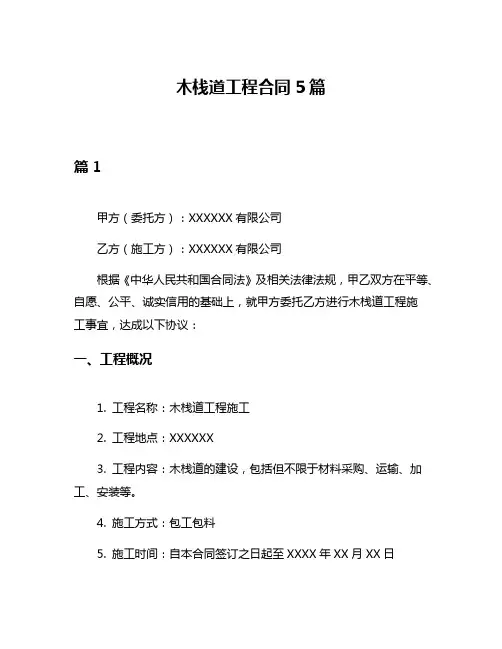 木栈道工程合同 5 篇

篇 1

甲方（委托方）：XXXXXX 有限公司

乙方（施工方）：XXXXXX 有限公司

根据《中华人民共和国合同法》及相关法律法规，甲乙双方在平等、自愿、公平、诚实信用的基础上，就甲方委托乙方进行木栈道工程施工事宜，达成以下协议：

一、工程概况

1. 工程名称：木栈道工程施工

2. 工程地点：XXXXXX

3. 工程内容：木栈道的建设，包括但不限于材料采购、运输、加工、安装等。

4. 施工方式：包工包料

5. 施工时间：自本合同签订之日起至 XXXX 年 XX 月 XX 日